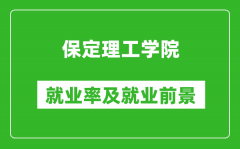 保定理工学院

就业率及就业前景